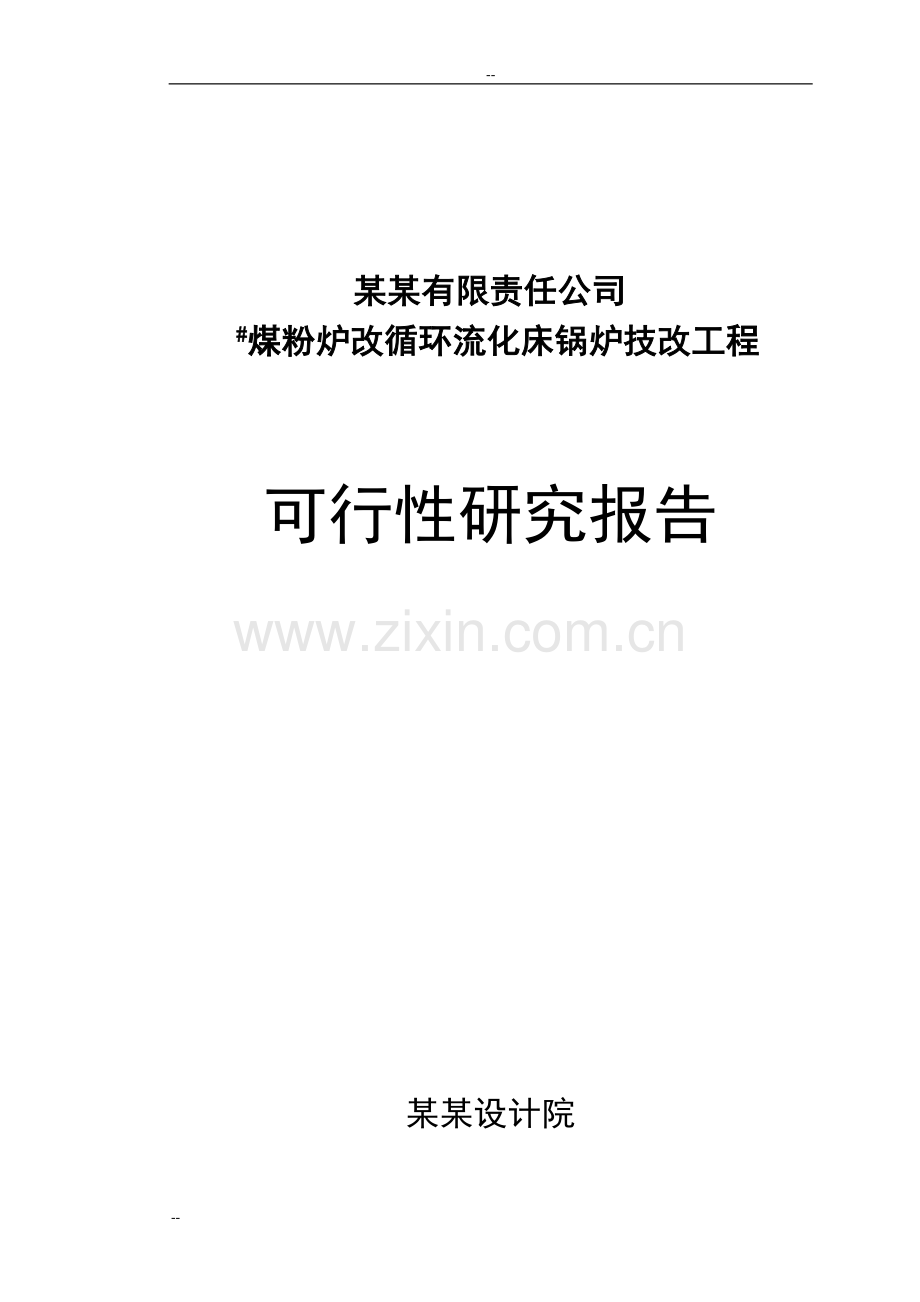 --

某某有限责任公司
#煤粉炉改循环流化床锅炉技改工程

可行性研究报告

www.zixin.com.cn

某某设计院

--